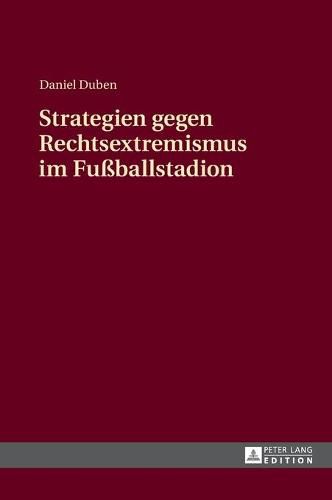 Daniel Duben

Strategien gegen Rechtsextremismus im Fußballstadion

PETER LANG
EDITION